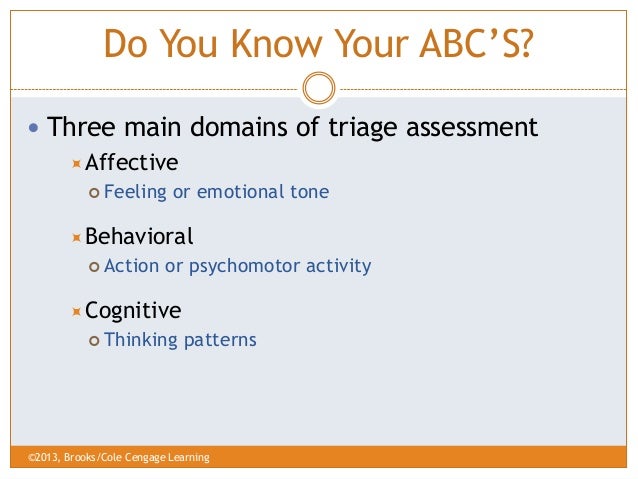 Do You Know Your ABC'S?

Three main domains of triage assessment

Affective

Feeling or emotional tone

Behavioral

Action or psychomotor activity

Cognitive

Thinking patterns

©2013, Brooks/Cole Cengage Learning